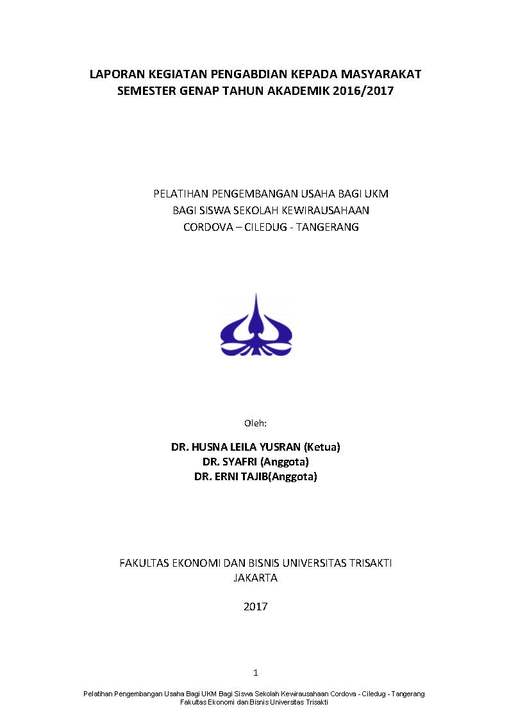 LAPORAN KEGIATAN PENGABDIAN KEPADA MASYARAKAT
SEMESTER GENAP TAHUN AKADEMIK 2016/2017

PELATIHAN PENGEMBANGAN USAHA BAGI UKM
BAGI SISWA SEKOLAH KEWIRAUSAHAAN
CORDOVA – CILEDUG - TANGERANG

Oleh:

DR. HUSNA LEILA YUSRAN (Ketua)
DR. SYAFRI (Anggota)
DR. ERNI TAJIB(Anggota)

FAKULTAS EKONOMI DAN BISNIS UNIVERSITAS TRISAKTI
JAKARTA

2017

1

Pelatihan Pengembangan Usaha Bagi UKM Bagi Siswa Sekolah Kewirausahaan Cordova - Ciledug - Tangerang
Fakultas Ekonomi dan Bisnis Universitas Trisakti